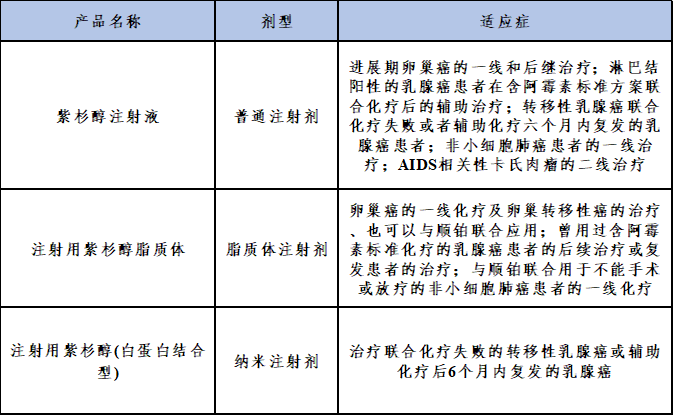 | 产品名称 | 剂型 | 适应症 |
|---|---|---|
| 紫杉醇注射液 | 普通注射剂 | 进展期卵巢癌的一线和后继治疗；淋巴结阳性的乳腺癌患者在含阿霉素标准方案联合化疗后的辅助治疗；转移性乳腺癌联合化疗失败或者辅助化疗六个月内复发的乳腺癌患者；非小细胞肺癌患者的一线治疗；AIDS相关性卡氏肉瘤的二线治疗 |
| 注射用紫杉醇脂质体 | 脂质体注射剂 | 卵巢癌的一线化疗及卵巢转移性癌的治疗、也可以与顺铂联合应用；曾用过含阿霉素标准化疗的乳腺癌患者的后续治疗或复发患者的治疗；与顺铂联合用于不能手术或放疗的非小细胞肺癌患者的一线化疗 |
| 注射用紫杉醇(白蛋白结合型) | 纳米注射剂 | 治疗联合化疗失败的转移性乳腺癌或辅助化疗后6个月内复发的乳腺癌 |